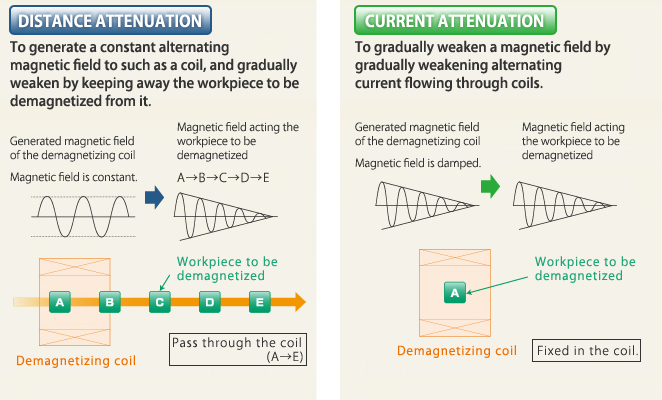 DISTANCE ATTENUATION

To generate a constant alternating magnetic field to such as a coil, and gradually weaken by keeping away the workpiece to be demagnetized from it.

Generated magnetic field of the demagnetizing coil

Magnetic field is constant.

Magnetic field acting the workpiece to be demagnetized

A→B→C→D→E

Workpiece to be demagnetized

A B C D E

Demagnetizing coil

Pass through the coil (A→E)

CURRENT ATTENUATION

To gradually weaken a magnetic field by gradually weakening alternating current flowing through coils.

Generated magnetic field of the demagnetizing coil

Magnetic field is damped.

Magnetic field acting the workpiece to be demagnetized

Workpiece to be demagnetized

A

Demagnetizing coil

Fixed in the coil.